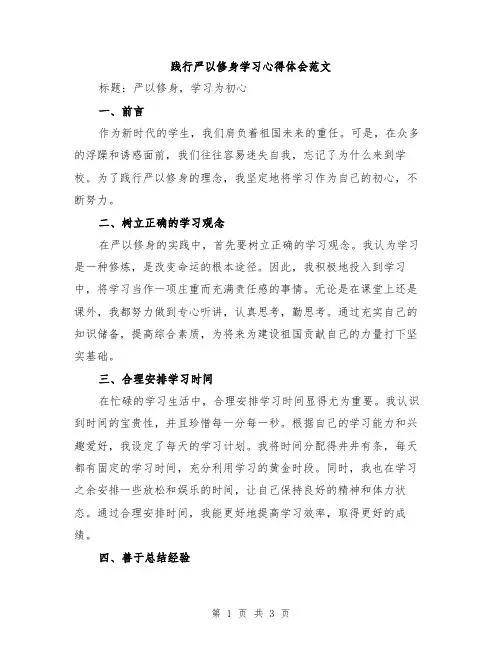 践行严以修身学习心得体会范文

标题：严以修身，学习为初心

一、前言

作为新时代的学生，我们肩负着祖国未来的重任。可是，在众多的浮躁和诱惑面前，我们往往容易迷失自我，忘记了为什么来到学校。为了践行严以修身的理念，我坚定地将学习作为自己的初心，不断努力。

二、树立正确的学习观念

在严以修身的实践中，首先要树立正确的学习观念。我认为学习是一种修炼，是改变命运的根本途径。因此，我积极地投入到学习中，将学习当作一项庄重而充满责任感的事情。无论是在课堂上还是课外，我都努力做到专心听讲，认真思考，勤思考。通过充实自己的知识储备，提高综合素质，为将来为建设祖国贡献自己的力量打下坚实基础。

三、合理安排学习时间

在忙碌的学习生活中，合理安排学习时间显得尤为重要。我认识到时间的宝贵性，并且珍惜每一分每一秒。根据自己的学习能力和兴趣爱好，我设定了每天的学习计划。我将时间分配得井井有条，每天都有固定的学习时间，充分利用学习的黄金时段。同时，我也在学习之余安排一些放松和娱乐的时间，让自己保持良好的精神和体力状态。通过合理安排时间，我能更好地提高学习效率，取得更好的成绩。

四、善于总结经验

第 1 页 共 3 页